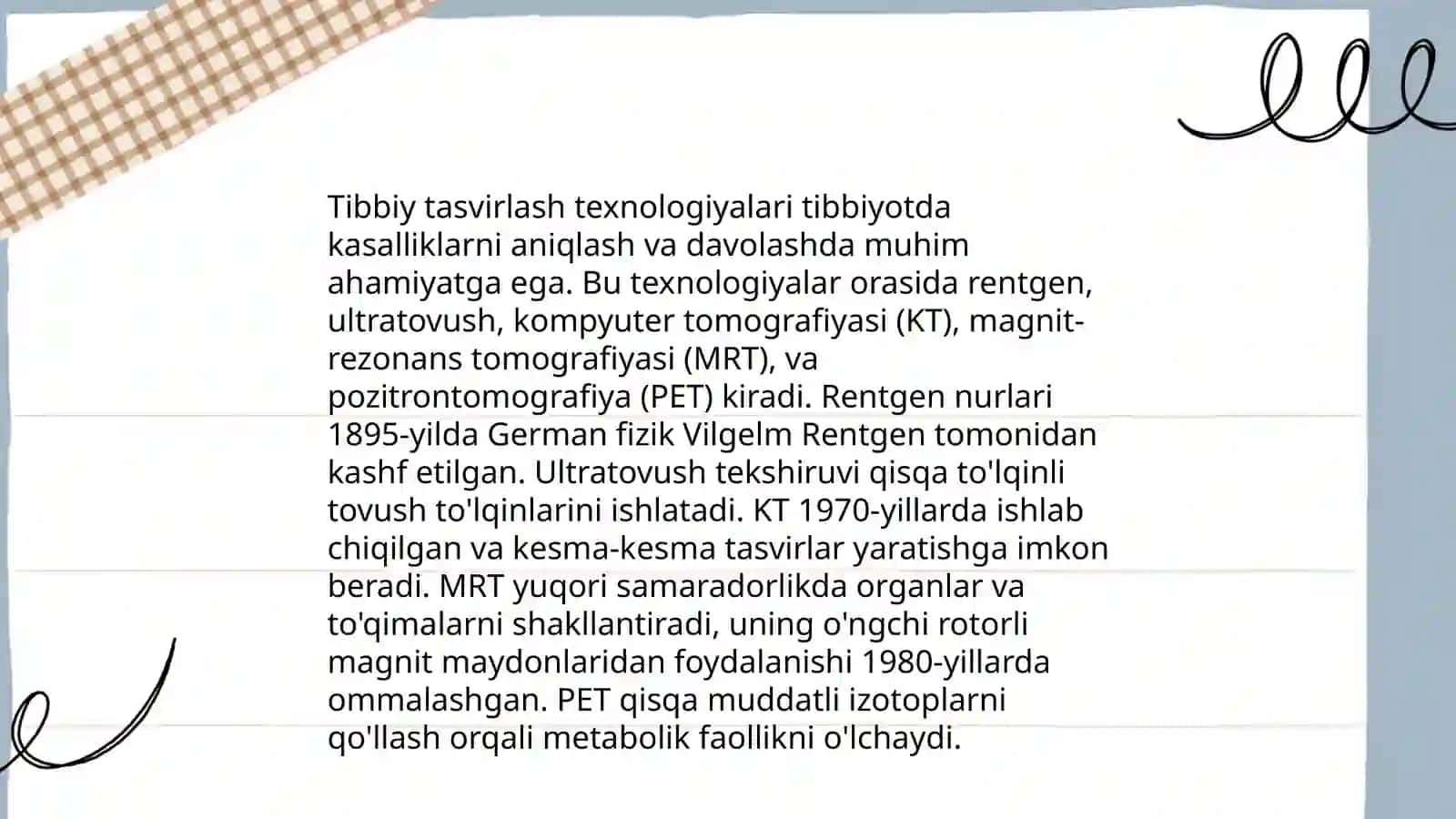 Tibbiy tasvirlash texnologiyalari tibbiyotda kasalliklarni aniqlash va davolashda muhim ahamiyatga ega. Bu texnologiyalar orasida rentgen, ultratovush, kompyuter tomografiyasi (KT), magnit-rezonans tomografiyasi (MRT), va pozitrontomografiya (PET) kiradi. Rentgen nurlari 1895-yilda German fizik Vilgelm Rentgen tomonidan kashf etilgan. Ultratovush tekshiruvi qisqa to'lqinli tovush to'lqinlarini ishlatadi. KT 1970-yillarda ishlab chiqilgan va kesma-kesma tasvirlar yaratishga imkon beradi. MRT yuqori samaradorlikda organlar va to'qimalarni shakllantiradi, uning o'ngchi rotorli magnit maydonlaridan foydalanishi 1980-yillarda ommalashgan. PET qisqa muddatli izotoplarni qo'llash orqali metabolik faollikni o'lchaydi.